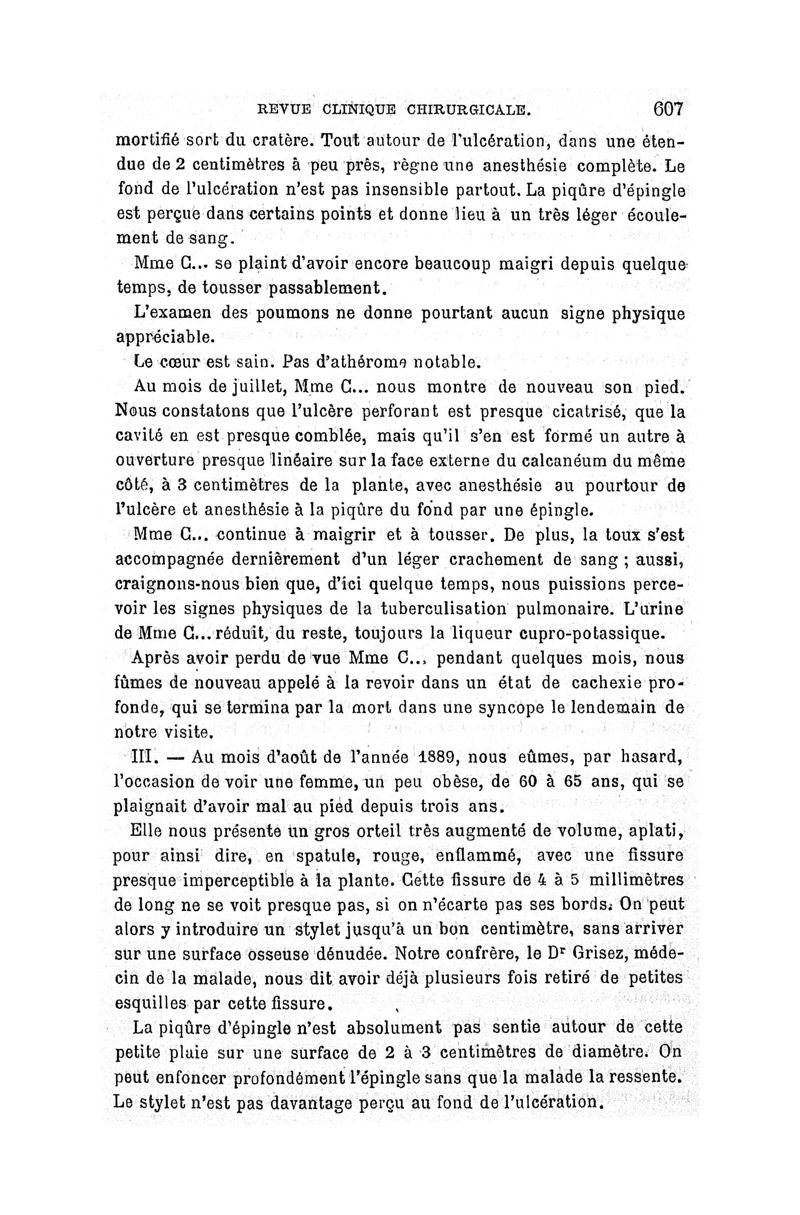 REVUE CLINIQUE CHIRURGICALE. 607

mortifié sort du cratère. Tout autour de l'ulcération, dans une étendue de 2 centimètres à peu près, règne une anesthésie complète. Le fond de l'ulcération n'est pas insensible partout. La piqûre d'épingle est perçue dans certains points et donne lieu à un très léger écoulement de sang.

Mme C... se plaint d'avoir encore beaucoup maigri depuis quelque temps, de tousser passablement.

L'examen des poumons ne donne pourtant aucun signe physique appréciable.

Le cœur est sain. Pas d'athérome notable.

Au mois de juillet, Mme C... nous montre de nouveau son pied. Nous constatons que l'ulcère perforant est presque cicatrisé, que la cavité en est presque comblée, mais qu'il s'en est formé un autre à ouverture presque linéaire sur la face externe du calcanéum du même côté, à 3 centimètres de la plante, avec anesthésie au pourtour de l'ulcère et anesthésie à la piqûre du fond par une épingle.

Mme C... continue à maigrir et à tousser. De plus, la toux s'est accompagnée dernièrement d'un léger crachement de sang ; aussi, craignons-nous bien que, d'ici quelque temps, nous puissions percevoir les signes physiques de la tuberculisation pulmonaire. L'urine de Mme C... réduit, du reste, toujours la liqueur cupro-potassique.

Après avoir perdu de vue Mme C.., pendant quelques mois, nous fûmes de nouveau appelé à la revoir dans un état de cachexie profonde, qui se termina par la mort dans une syncope le lendemain de notre visite.

III. — Au mois d'août de l'année 1889, nous eûmes, par hasard, l'occasion de voir une femme, un peu obèse, de 60 à 65 ans, qui se plaignait d'avoir mal au pied depuis trois ans.

Elle nous présente un gros orteil très augmenté de volume, aplati, pour ainsi dire, en spatule, rouge, enflammé, avec une fissure presque imperceptible à la plante. Cette fissure de 4 à 5 millimètres de long ne se voit presque pas, si on n'écarte pas ses bords. On peut alors y introduire un stylet jusqu'à un bon centimètre, sans arriver sur une surface osseuse dénudée. Notre confrère, le Dr Grisez, médecin de la malade, nous dit avoir déjà plusieurs fois retiré de petites esquilles par cette fissure.

La piqûre d'épingle n'est absolument pas sentie autour de cette petite plaie sur une surface de 2 à 3 centimètres de diamètre. On peut enfoncer profondément l'épingle sans que la malade la ressente. Le stylet n'est pas davantage perçu au fond de l'ulcération.